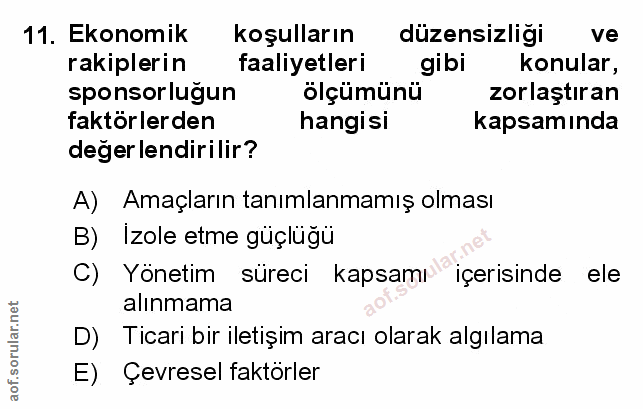 11. Ekonomik koşulların düzensizliği ve rakiplerin faaliyetleri gibi konular, sponsorluğun ölçümünü zorlaştıran faktörlerden hangisi kapsamında değerlendirilir?

A) Amaçların tanımlanmamış olması

B) İzole etme güçlüğü

C) Yönetim süreci kapsamı içerisinde ele alınmama

D) Ticari bir iletişim aracı olarak algılama

E) Çevresel faktörler

aof.sorular.net